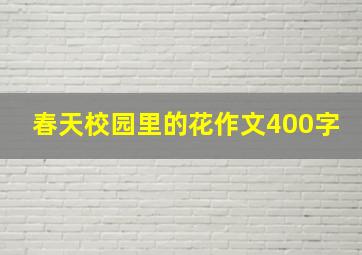 春天校园里的花作文400字